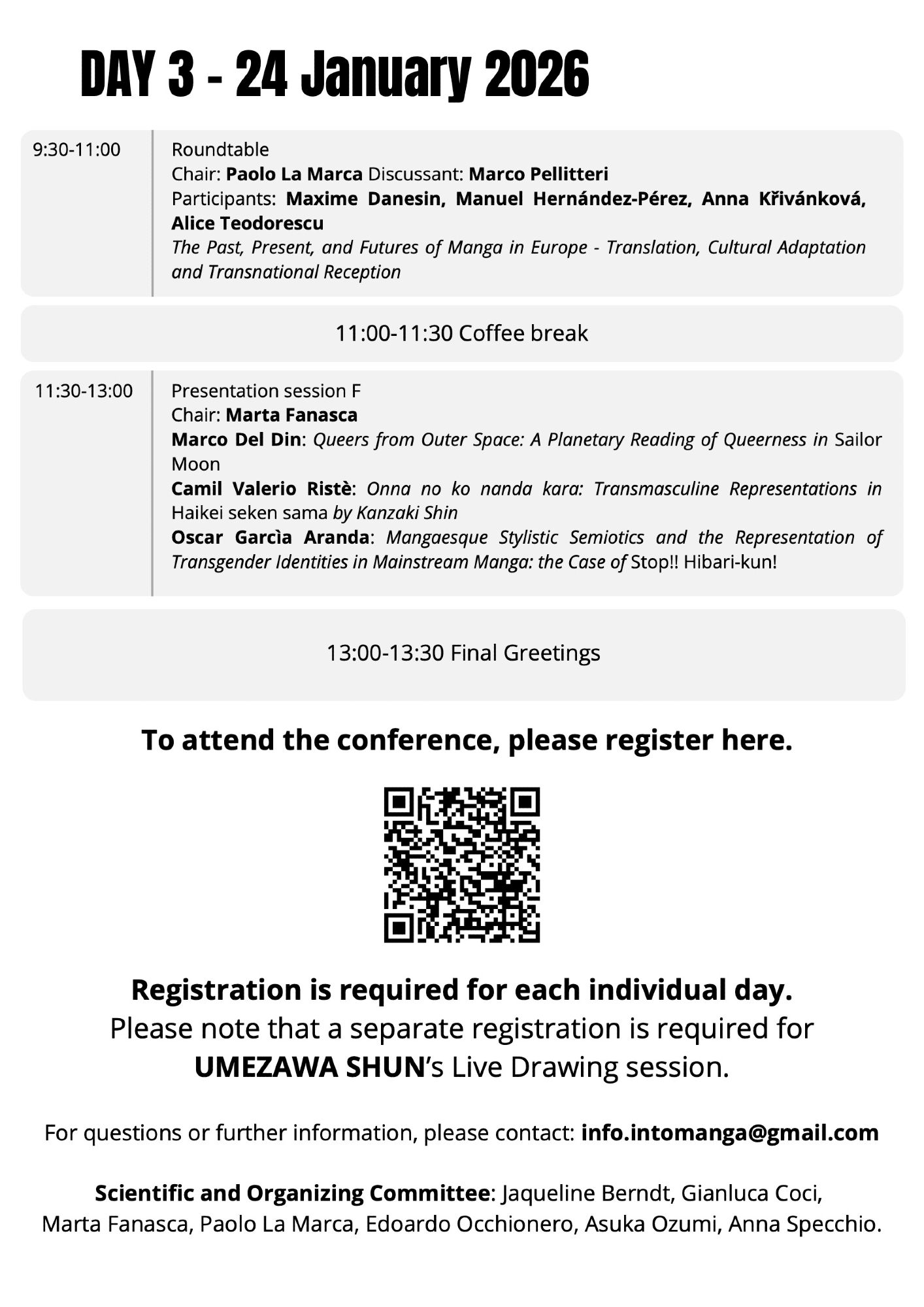 DAY 3 - 24 January 2026

9:30-11:00

Roundtable
Chair: Paolo La Marca Discussant: Marco Pellitteri
Participants: Maxime Danesin, Manuel Hernández-Pérez, Anna Křivánková, Alice Teodorescu
The Past, Present, and Futures of Manga in Europe - Translation, Cultural Adaptation and Transnational Reception

11:00-11:30 Coffee break

11:30-13:00

Presentation session F
Chair: Marta Fanasca
Marco Del Din: Queers from Outer Space: A Planetary Reading of Queerness in Sailor Moon
Camil Valerio Ristè: Onna no ko nanda kara: Transmasculine Representations in Haikei seken sama by Kanzaki Shin
Oscar Garcìa Aranda: Mangaesque Stylistic Semiotics and the Representation of Transgender Identities in Mainstream Manga: the Case of Stop!! Hibari-kun!

13:00-13:30 Final Greetings

To attend the conference, please register here.

Registration is required for each individual day.
Please note that a separate registration is required for UMEZAWA SHUN's Live Drawing session.

For questions or further information, please contact: info.intomanga@gmail.com

Scientific and Organizing Committee: Jaqueline Berndt, Gianluca Coci, Marta Fanasca, Paolo La Marca, Edoardo Occhionero, Asuka Ozumi, Anna Specchio.